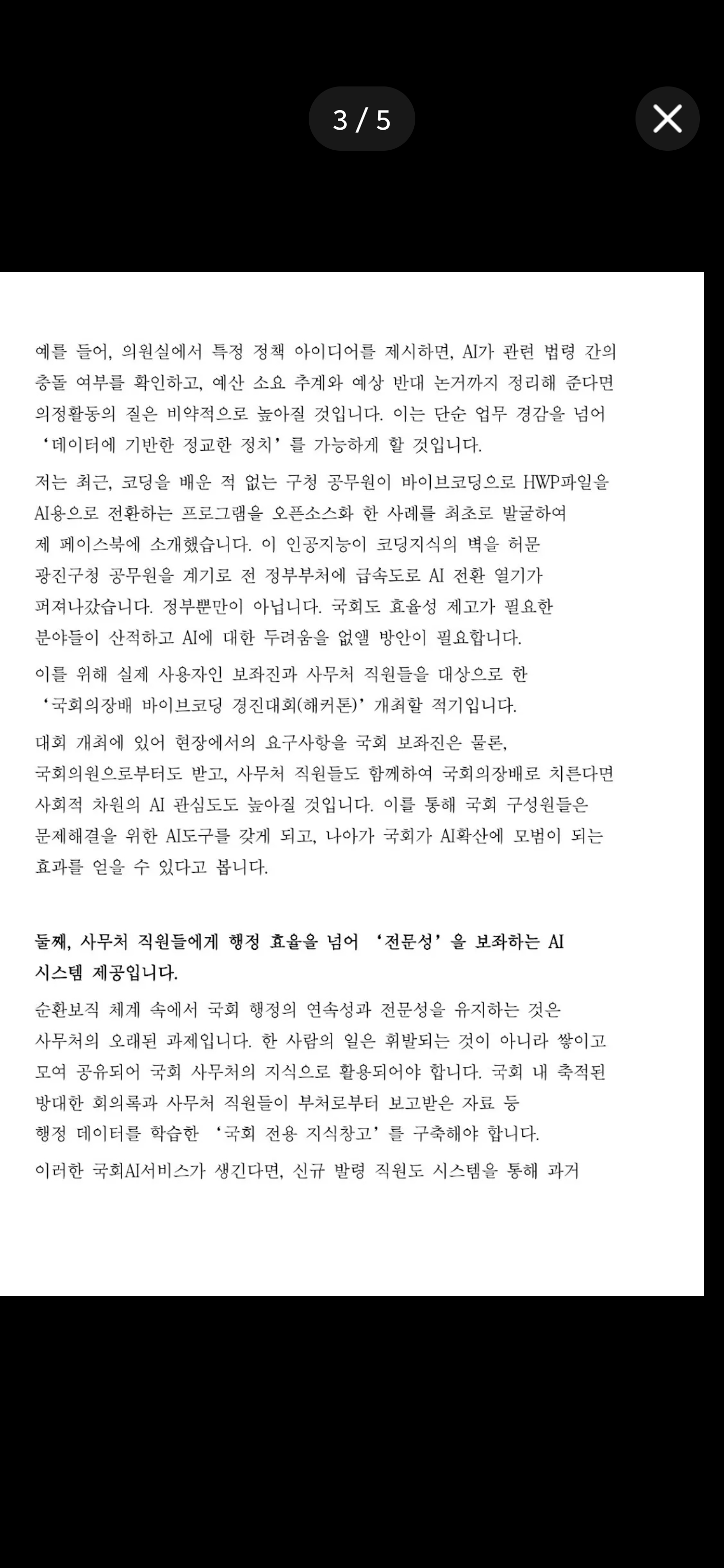 3 / 5

예를 들어, 의원실에서 특정 정책 아이디어를 제시하면, AI가 관련 법령 간의 충돌 여부를 확인하고, 예산 소요 추계와 예상 반대 논거까지 정리해 준다면 의정활동의 질은 비약적으로 높아질 것입니다. 이는 단순 업무 경감을 넘어 ‘데이터에 기반한 정교한 정치’를 가능하게 할 것입니다.

저는 최근, 코딩을 배운 적 없는 구청 공무원이 바이브코딩으로 HWP파일을 AI용으로 전환하는 프로그램을 오픈소스화 한 사례를 최초로 발굴하여 제 페이스북에 소개했습니다. 이 인공지능이 코딩지식의 벽을 허문 광진구청 공무원을 계기로 전 정부부처에 급속도로 AI 전환 열기가 퍼져나갔습니다. 정부뿐만이 아닙니다. 국회도 효율성 제고가 필요한 분야들이 산적하고 AI에 대한 두려움을 없앨 방안이 필요합니다.

이를 위해 실제 사용자인 보좌진과 사무처 직원들을 대상으로 한 ‘국회의장배 바이브코딩 경진대회(해커톤)’ 개최할 적기입니다.

대회 개최에 있어 현장에서의 요구사항을 국회 보좌진은 물론, 국회의원으로부터도 받고, 사무처 직원들도 함께하여 국회의장배로 치른다면 사회적 차원의 AI 관심도도 높아질 것입니다. 이를 통해 국회 구성원들은 문제해결을 위한 AI도구를 갖게 되고, 나아가 국회가 AI확산에 모범이 되는 효과를 얻을 수 있다고 봅니다.

둘째, 사무처 직원들에게 행정 효율을 넘어 ‘전문성’을 보좌하는 AI 시스템 제공입니다.

순환보직 체계 속에서 국회 행정의 연속성과 전문성을 유지하는 것은 사무처의 오래된 과제입니다. 한 사람의 일은 휘발되는 것이 아니라 쌓이고 모여 공유되어 국회 사무처의 지식으로 활용되어야 합니다. 국회 내 축적된 방대한 회의록과 사무처 직원들이 부처로부터 보고받은 자료 등 행정 데이터를 학습한 ‘국회 전용 지식창고’를 구축해야 합니다.

이러한 국회AI서비스가 생긴다면, 신규 발령 직원도 시스템을 통해 과거